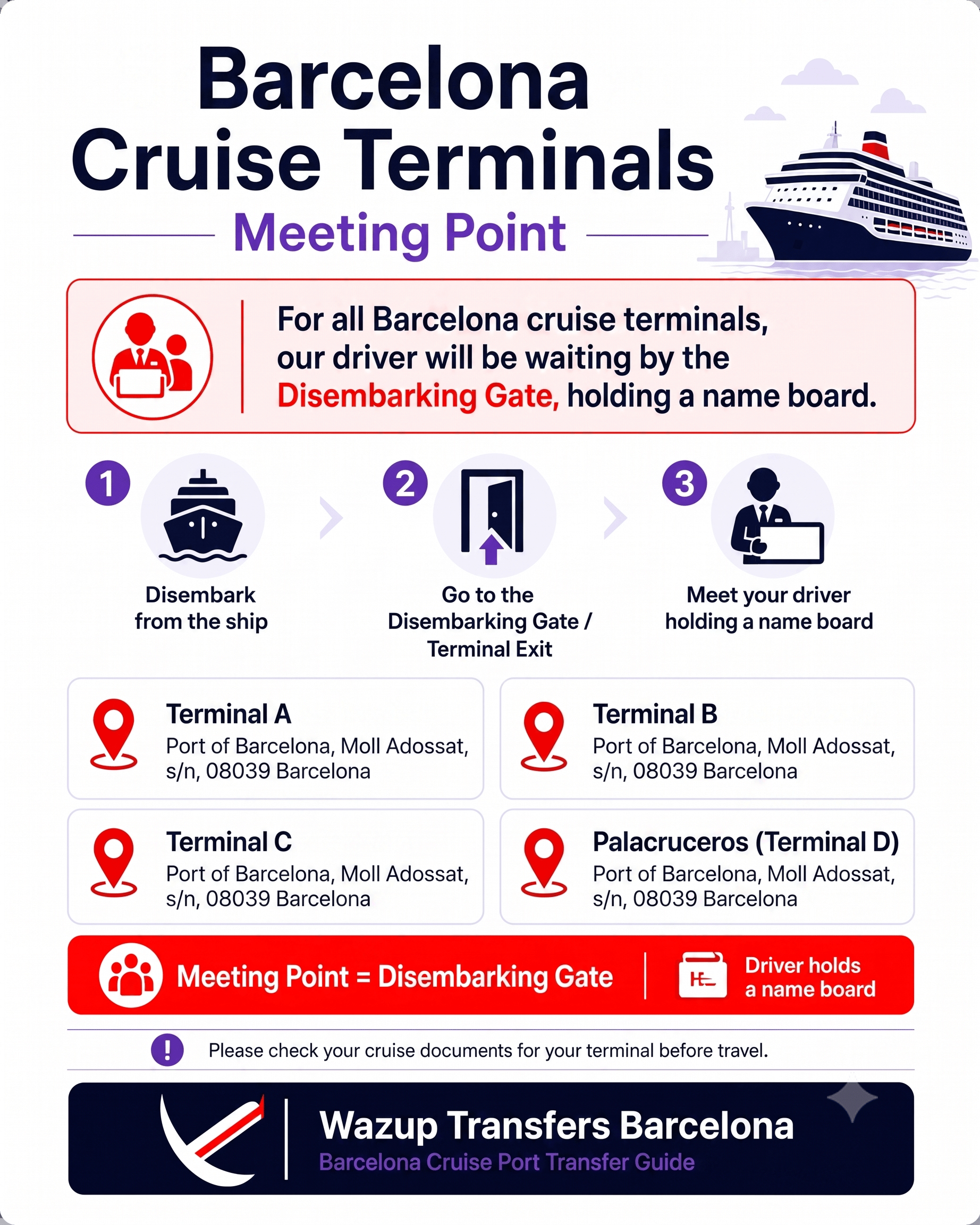 Barcelona Cruise Terminals

Meeting Point

For all Barcelona cruise terminals, our driver will be waiting by the Disembarking Gate, holding a name board.

1
Disembark from the ship

2
Go to the Disembarking Gate / Terminal Exit

3
Meet your driver holding a name board

Terminal A
Port of Barcelona, Moll Adossat, s/n, 08039 Barcelona

Terminal B
Port of Barcelona, Moll Adossat, s/n, 08039 Barcelona

Terminal C
Port of Barcelona, Moll Adossat, s/n, 08039 Barcelona

Palacruceros (Terminal D)
Port of Barcelona, Moll Adossat, s/n, 08039 Barcelona

Meeting Point = Disembarking Gate

Driver holds a name board

Please check your cruise documents for your terminal before travel.

Wazup Transfers Barcelona
Barcelona Cruise Port Transfer Guide